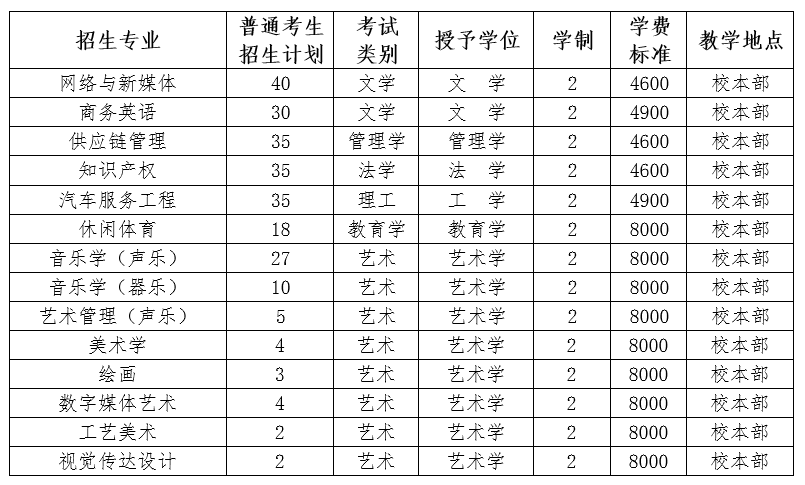 | 招生专业 | 普通考生招生计划 | 考试类别 | 授予学位 | 学制 | 学费标准 | 教学地点 |
|---|---|---|---|---|---|---|
| 网络与新媒体 | 40 | 文学 | 文　学 | 2 | 4600 | 校本部 |
| 商务英语 | 30 | 文学 | 文　学 | 2 | 4900 | 校本部 |
| 供应链管理 | 35 | 管理学 | 管理学 | 2 | 4600 | 校本部 |
| 知识产权 | 35 | 法学 | 法　学 | 2 | 4600 | 校本部 |
| 汽车服务工程 | 35 | 理工 | 工　学 | 2 | 4900 | 校本部 |
| 休闲体育 | 18 | 教育学 | 教育学 | 2 | 8000 | 校本部 |
| 音乐学（声乐） | 27 | 艺术 | 艺术学 | 2 | 8000 | 校本部 |
| 音乐学（器乐） | 10 | 艺术 | 艺术学 | 2 | 8000 | 校本部 |
| 艺术管理（声乐） | 5 | 艺术 | 艺术学 | 2 | 8000 | 校本部 |
| 美术学 | 4 | 艺术 | 艺术学 | 2 | 8000 | 校本部 |
| 绘画 | 3 | 艺术 | 艺术学 | 2 | 8000 | 校本部 |
| 数字媒体艺术 | 4 | 艺术 | 艺术学 | 2 | 8000 | 校本部 |
| 工艺美术 | 2 | 艺术 | 艺术学 | 2 | 8000 | 校本部 |
| 视觉传达设计 | 2 | 艺术 | 艺术学 | 2 | 8000 | 校本部 |